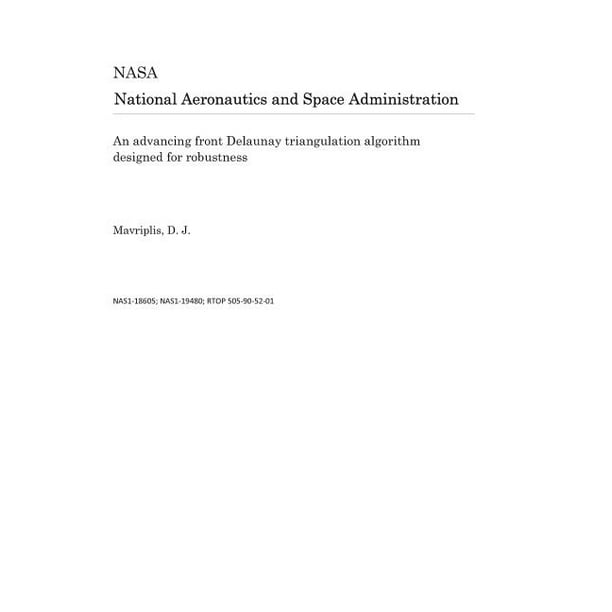 NASA
National Aeronautics and Space Administration

An advancing front Delaunay triangulation algorithm designed for robustness

Mavriplis, D. J.

NAS1-18605; NAS1-19480; RTOP 505-90-52-01